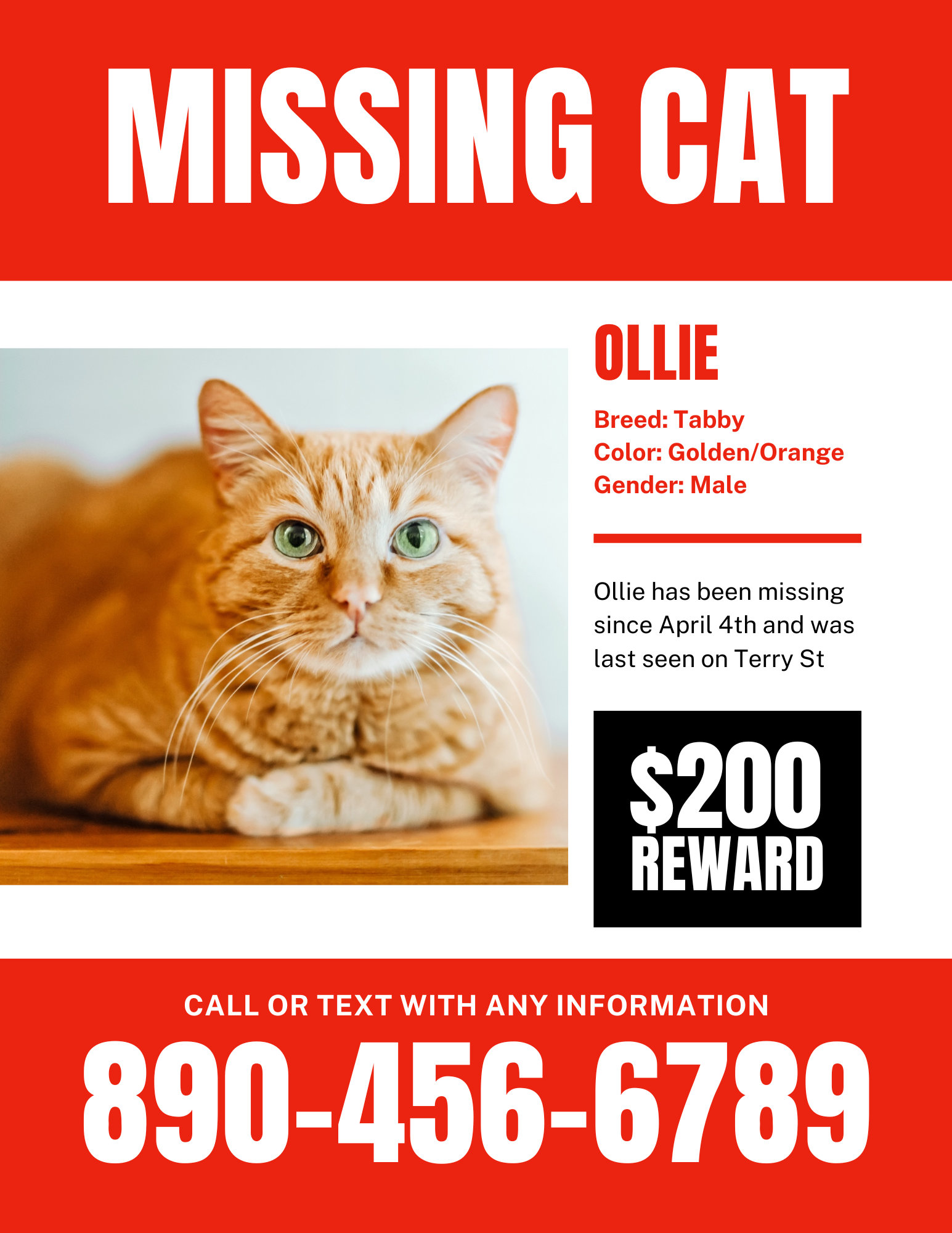 MISSING CAT

OLLIE

Breed: Tabby
Color: Golden/Orange
Gender: Male

Ollie has been missing since April 4th and was last seen on Terry St

$200
REWARD

CALL OR TEXT WITH ANY INFORMATION

890-456-6789